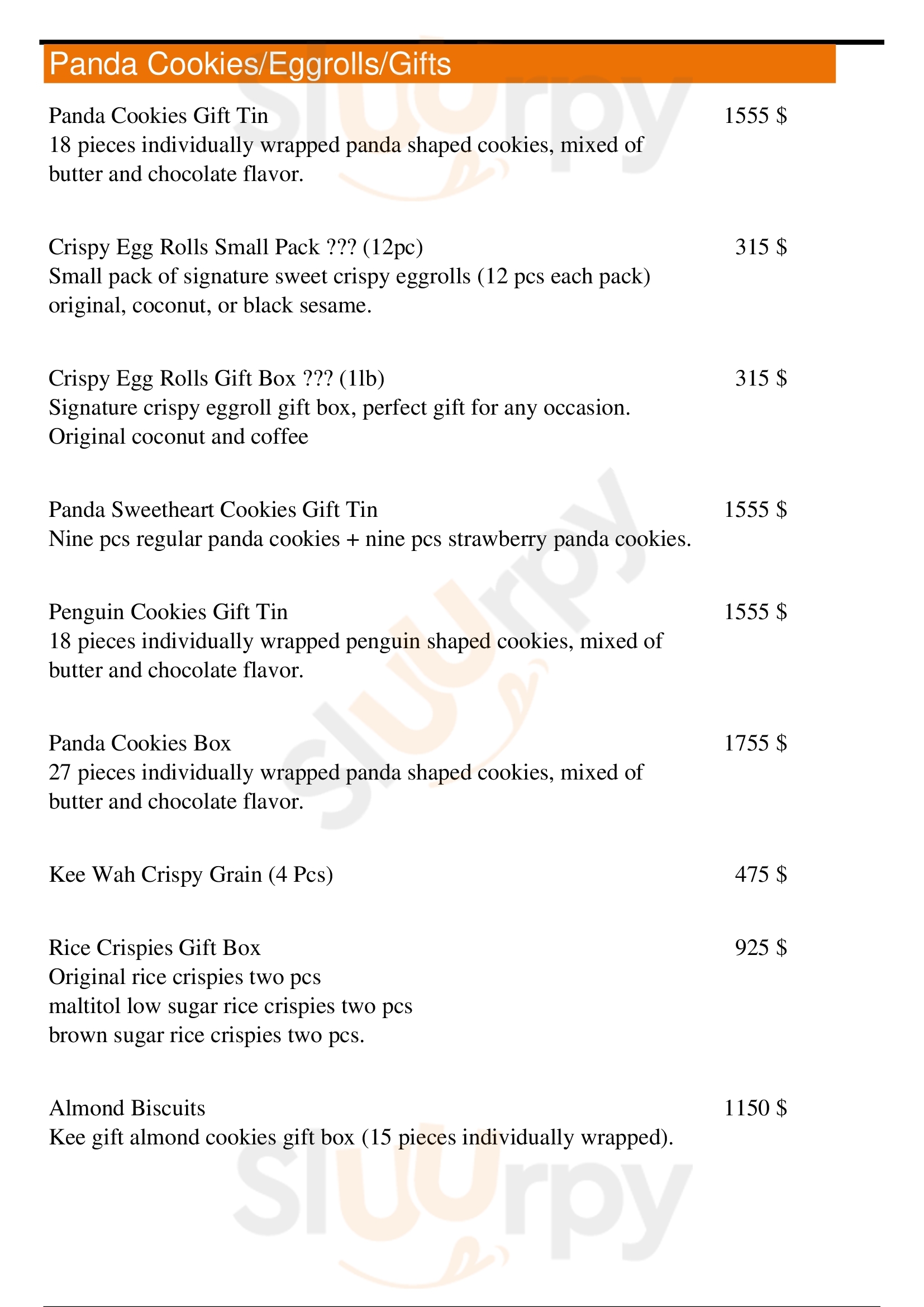 Panda Cookies/Eggrolls/Gifts

Panda Cookies Gift Tin 1555 $
18 pieces individually wrapped panda shaped cookies, mixed of butter and chocolate flavor.

Crispy Egg Rolls Small Pack ??? (12pc) 315 $
Small pack of signature sweet crispy eggrolls (12 pcs each pack) original, coconut, or black sesame.

Crispy Egg Rolls Gift Box ??? (1lb) 315 $
Signature crispy eggroll gift box, perfect gift for any occasion. Original coconut and coffee

Panda Sweetheart Cookies Gift Tin 1555 $
Nine pcs regular panda cookies + nine pcs strawberry panda cookies.

Penguin Cookies Gift Tin 1555 $
18 pieces individually wrapped penguin shaped cookies, mixed of butter and chocolate flavor.

Panda Cookies Box 1755 $
27 pieces individually wrapped panda shaped cookies, mixed of butter and chocolate flavor.

Kee Wah Crispy Grain (4 Pcs) 475 $

Rice Crispies Gift Box 925 $
Original rice crispies two pcs
maltitol low sugar rice crispies two pcs
brown sugar rice crispies two pcs.

Almond Biscuits 1150 $
Kee gift almond cookies gift box (15 pieces individually wrapped).

slurpy